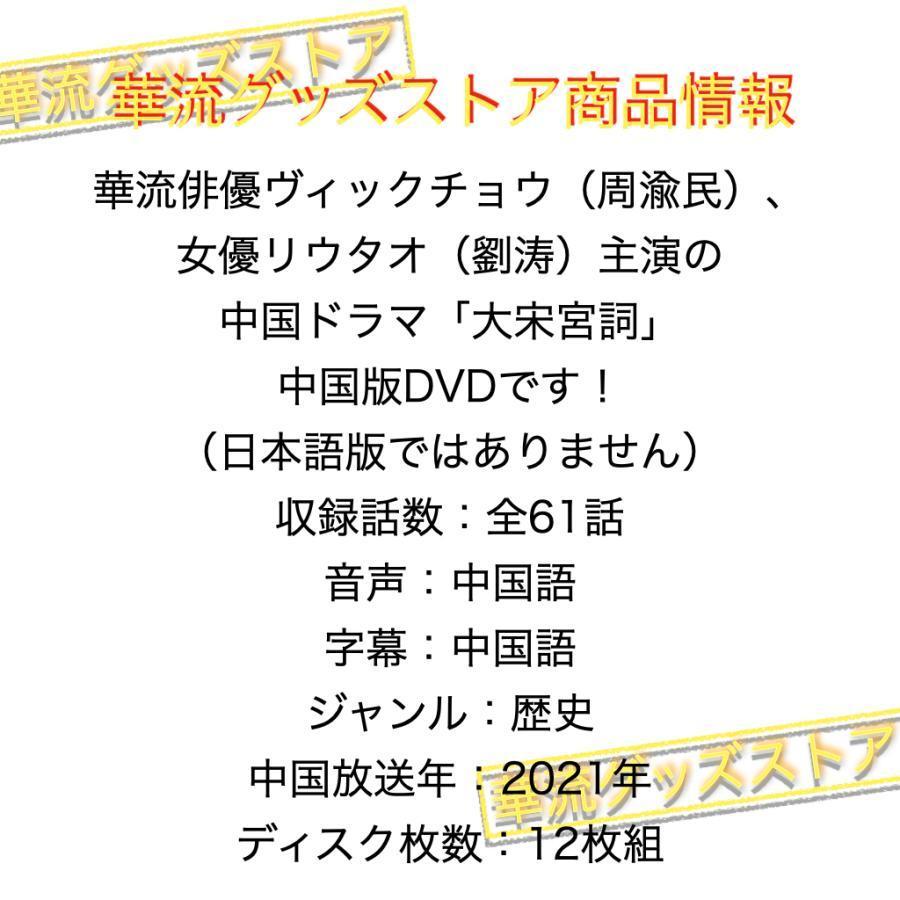 華流グッズストア

華流グッズストア商品情報

華流俳優ヴィックチョウ（周渝民）、
女優リウタオ（劉涛）主演の
中国ドラマ「大宋宮詞」
中国版DVDです！
（日本語版ではありません）
収録話数：全61話
音声：中国語
字幕：中国語
ジャンル：歴史
中国放送年：2021年
ディスク枚数：12枚組

華流グッズストア